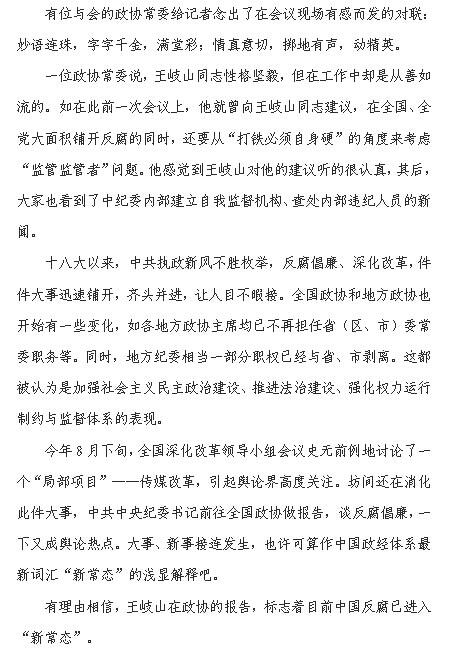 有位与会的政协常委给记者念出了在会议现场有感而发的对联：妙语连珠，字字千金，满堂彩；情真意切，掷地有声，动精英。

一位政协常委说，王岐山同志性格坚毅，但在工作中却是从善如流的。如在此前一次会议上，他就曾向王岐山同志建议，在全国、全党大面积铺开反腐的同时，还要从“打铁必须自身硬”的角度来考虑“监管监管者”问题。他感觉到王岐山对他的建议听的很认真，其后，大家也看到了中纪委内部建立自我监督机构、查处内部违纪人员的新闻。

十八大以来，中共执政新风不胜枚举，反腐倡廉、深化改革，件件大事迅速铺开，齐头并进，让人目不暇接。全国政协和地方政协也开始有一些变化，如各地方政协主席均已不再担任省（区、市）委常委职务等。同时，地方纪委相当一部分职权已经与省、市剥离。这都被认为是加强社会主义民主政治建设、推进法治建设、强化权力运行制约与监督体系的表现。

今年8月下旬，全国深化改革领导小组会议史无前例地讨论了一个“局部项目”——传媒改革，引起舆论界高度关注。坊间还在消化此件大事，中共中央纪委书记前往全国政协做报告，谈反腐倡廉，一下又成舆论热点。大事、新事接连发生，也许可算作中国政经体系最新词汇“新常态”的浅显解释吧。

有理由相信，王岐山在政协的报告，标志着目前中国反腐已进入“新常态”。